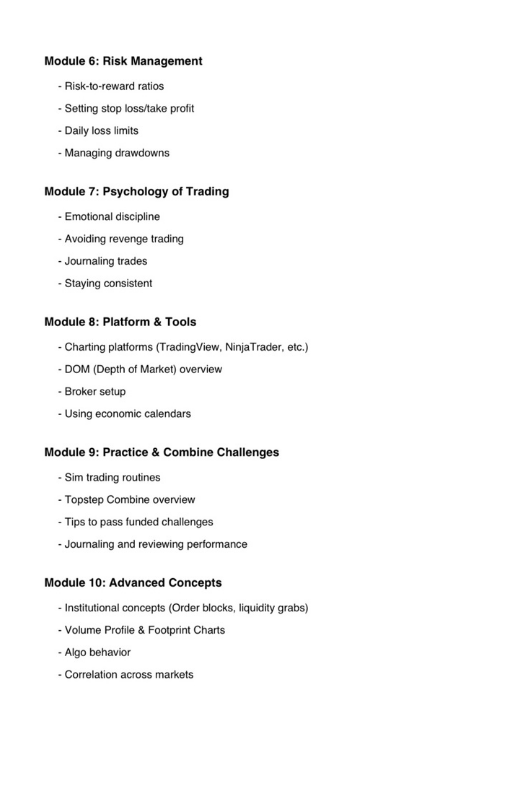 Module 6: Risk Management

- Risk-to-reward ratios
- Setting stop loss/take profit
- Daily loss limits
- Managing drawdowns

Module 7: Psychology of Trading

- Emotional discipline
- Avoiding revenge trading
- Journaling trades
- Staying consistent

Module 8: Platform & Tools

- Charting platforms (TradingView, NinjaTrader, etc.)
- DOM (Depth of Market) overview
- Broker setup
- Using economic calendars

Module 9: Practice & Combine Challenges

- Sim trading routines
- Topstep Combine overview
- Tips to pass funded challenges
- Journaling and reviewing performance

Module 10: Advanced Concepts

- Institutional concepts (Order blocks, liquidity grabs)
- Volume Profile & Footprint Charts
- Algo behavior
- Correlation across markets